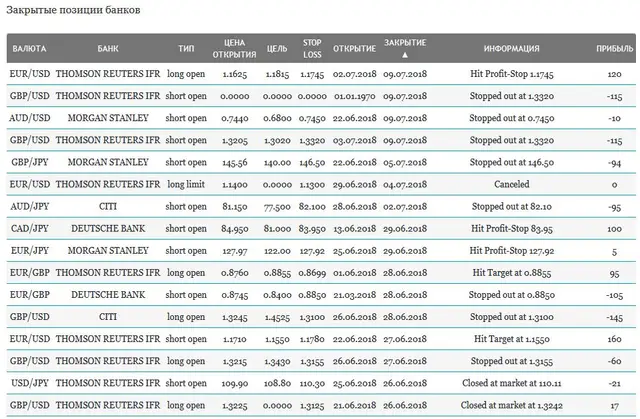 Закрытые позиции банков

| ВАЛЮТА | БАНК | ТИП | ЦЕНА ОТКРЫТИЯ | ЦЕЛЬ | STOP LOSS | ОТКРЫТИЕ | ЗАКРЫТИЕ ▲ | ИНФОРМАЦИЯ | ПРИБЫЛЬ |
|---|---|---|---|---|---|---|---|---|---|
| EUR/USD | THOMSON REUTERS IFR | long open | 1.1625 | 1.1815 | 1.1745 | 02.07.2018 | 09.07.2018 | Hit Profit-Stop 1.1745 | 120 |
| GBP/USD | THOMSON REUTERS IFR | short open | 0.0000 | 0.0000 | 0.0000 | 01.01.1970 | 09.07.2018 | Stopped out at 1.3320 | -115 |
| AUD/USD | MORGAN STANLEY | short open | 0.7440 | 0.6800 | 0.7450 | 22.06.2018 | 09.07.2018 | Stopped out at 0.7450 | -10 |
| GBP/USD | THOMSON REUTERS IFR | short open | 1.3205 | 1.3020 | 1.3320 | 03.07.2018 | 09.07.2018 | Stopped out at 1.3320 | -115 |
| GBP/JPY | MORGAN STANLEY | short open | 145.56 | 140.00 | 146.50 | 22.06.2018 | 05.07.2018 | Stopped out at 146.50 | -94 |
| EUR/USD | THOMSON REUTERS IFR | long limit | 1.1400 | 0.0000 | 1.1300 | 29.06.2018 | 04.07.2018 | Canceled | 0 |
| AUD/JPY | CITI | short open | 81.150 | 77.500 | 82.100 | 28.06.2018 | 02.07.2018 | Stopped out at 82.10 | -95 |
| CAD/JPY | DEUTSCHE BANK | short open | 84.950 | 81.000 | 83.950 | 13.06.2018 | 29.06.2018 | Hit Profit-Stop 83.95 | 100 |
| EUR/JPY | MORGAN STANLEY | short open | 127.97 | 122.00 | 127.92 | 25.06.2018 | 29.06.2018 | Hit Profit-Stop 127.92 | 5 |
| EUR/GBP | THOMSON REUTERS IFR | long open | 0.8760 | 0.8855 | 0.8699 | 01.06.2018 | 28.06.2018 | Hit Target at 0.8855 | 95 |
| EUR/GBP | DEUTSCHE BANK | short open | 0.8745 | 0.8400 | 0.8850 | 21.03.2018 | 28.06.2018 | Stopped out at 0.8850 | -105 |
| GBP/USD | CITI | long open | 1.3245 | 1.4525 | 1.3100 | 26.06.2018 | 28.06.2018 | Stopped out at 1.3100 | -145 |
| EUR/USD | THOMSON REUTERS IFR | short open | 1.1710 | 1.1550 | 1.1780 | 22.06.2018 | 27.06.2018 | Hit Target at 1.1550 | 160 |
| GBP/USD | THOMSON REUTERS IFR | long open | 1.3215 | 1.3430 | 1.3155 | 26.06.2018 | 27.06.2018 | Stopped out at 1.3155 | -60 |
| USD/JPY | THOMSON REUTERS IFR | short open | 109.90 | 108.80 | 110.30 | 25.06.2018 | 26.06.2018 | Closed at market at 110.11 | -21 |
| GBP/USD | THOMSON REUTERS IFR | long open | 1.3225 | 0.0000 | 1.3125 | 21.06.2018 | 26.06.2018 | Closed at market at 1.3242 | 17 |